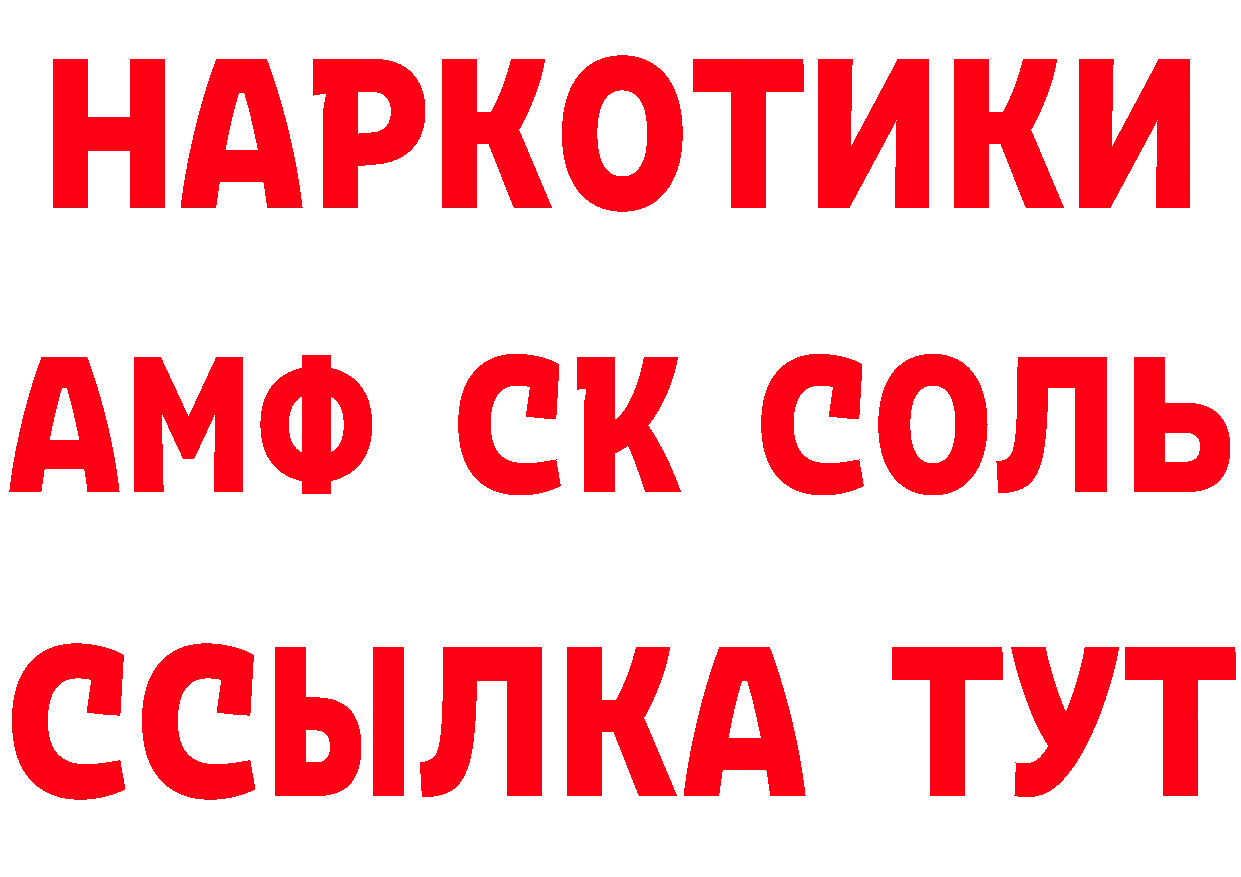 НАРКОТИКИ

АМФ СК СОЛЬ

ССЫЛКА ТУТ